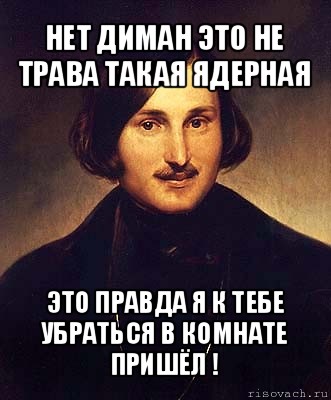 НЕТ ДИМАН ЭТО НЕ ТРАВА ТАКАЯ ЯДЕРНАЯ

ЭТО ПРАВДА Я К ТЕБЕ УБРАТЬСЯ В КОМНАТЕ ПРИШЁЛ !

risovach.ru